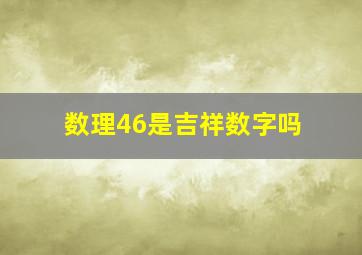 数理46是吉祥数字吗